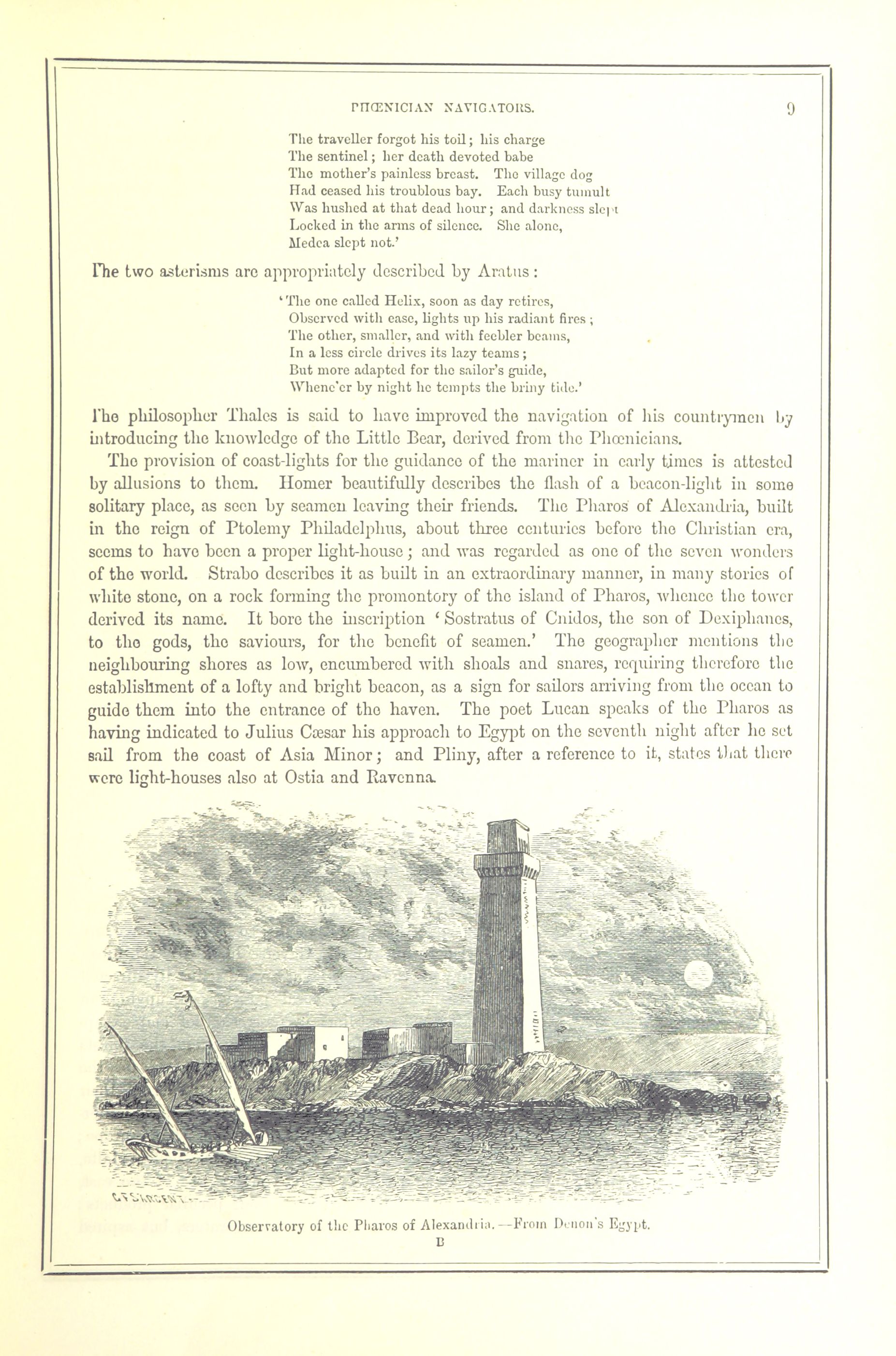 PHŒNICIAN NAVIGATORS. 9

The traveller forgot his toil; his charge
The sentinel; her death devoted babe
The mother's painless breast. The village dog
Had ceased his troublous bay. Each busy tumult
Was hushed at that dead hour; and darkness slept
Locked in the arms of silence. She alone,
Medea slept not.'

The two asterisms are appropriately described by Aratus:

'The one called Helix, soon as day retires,
Observed with ease, lights up his radiant fires;
The other, smaller, and with feebler beams,
In a less circle drives its lazy teams;
But more adapted for the sailor's guide,
Whene'er by night he tempts the briny tide.'

The philosopher Thales is said to have improved the navigation of his countrymen by introducing the knowledge of the Little Bear, derived from the Phœnicians.

The provision of coast-lights for the guidance of the mariner in early times is attested by allusions to them. Homer beautifully describes the flash of a beacon-light in some solitary place, as seen by seamen leaving their friends. The Pharos of Alexandria, built in the reign of Ptolemy Philadelphus, about three centuries before the Christian era, seems to have been a proper light-house; and was regarded as one of the seven wonders of the world. Strabo describes it as built in an extraordinary manner, in many stories of white stone, on a rock forming the promontory of the island of Pharos, whence the tower derived its name. It bore the inscription 'Sostratus of Cnidos, the son of Dexiphanes, to the gods, the saviours, for the benefit of seamen.' The geographer mentions the neighbouring shores as low, encumbered with shoals and snares, requiring therefore the establishment of a lofty and bright beacon, as a sign for sailors arriving from the ocean to guide them into the entrance of the haven. The poet Lucan speaks of the Pharos as having indicated to Julius Cæsar his approach to Egypt on the seventh night after he set sail from the coast of Asia Minor; and Pliny, after a reference to it, states that there were light-houses also at Ostia and Ravenna.

Observatory of the Pharos of Alexandria.—From Denon's Egypt.
B